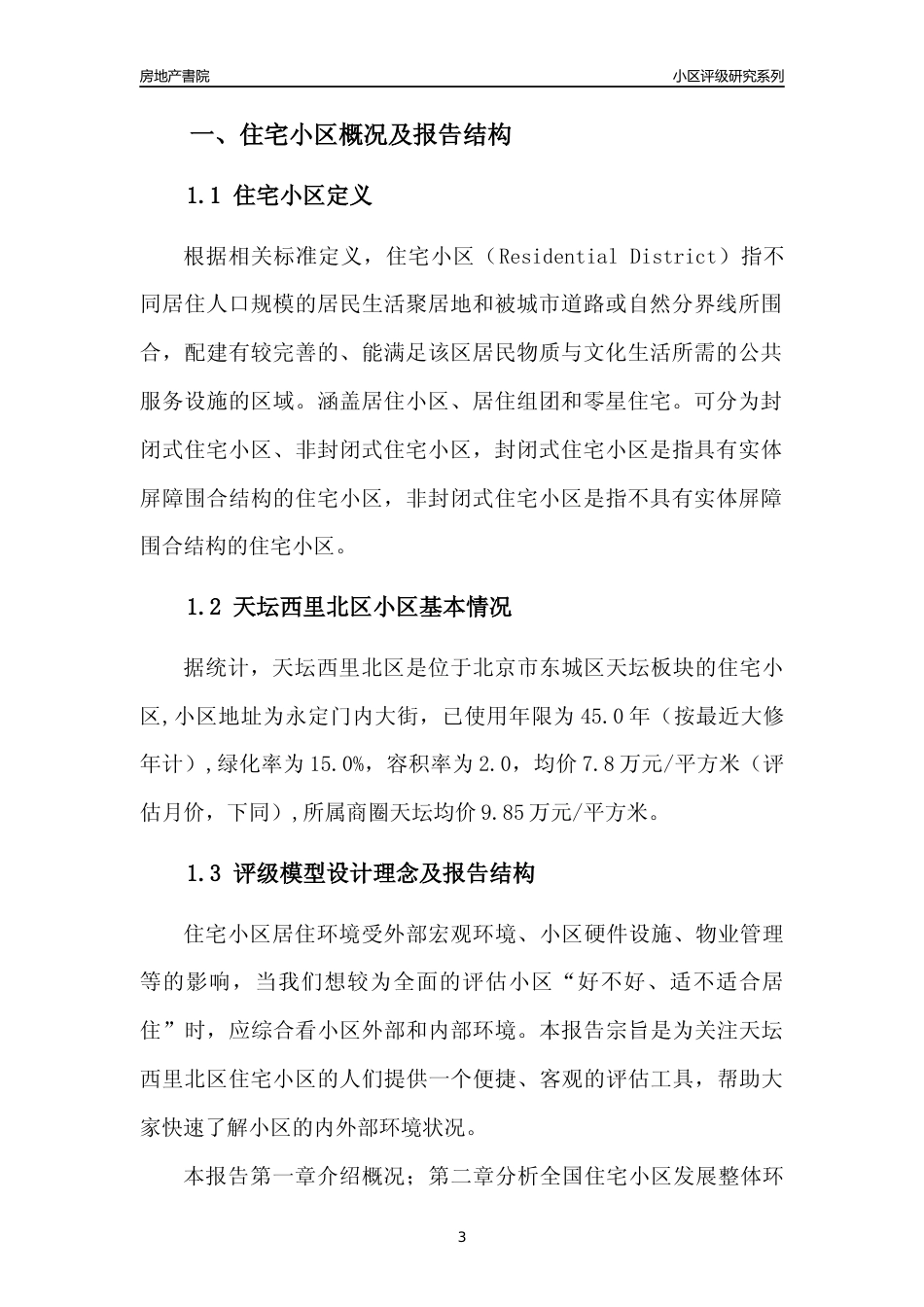 房地产書院

小区评级研究系列

一、住宅小区概况及报告结构

1.1 住宅小区定义

根据相关标准定义，住宅小区（Residential District）指不同居住人口规模的居民生活聚居地和被城市道路或自然分界线所围合，配建有较完善的、能满足该区居民物质与文化生活所需的公共服务设施的区域。涵盖居住小区、居住组团和零星住宅。可分为封闭式住宅小区、非封闭式住宅小区，封闭式住宅小区是指具有实体屏障围合结构的住宅小区，非封闭式住宅小区是指不具有实体屏障围合结构的住宅小区。

1.2 天坛西里北区小区基本情况

据统计，天坛西里北区是位于北京市东城区天坛板块的住宅小区,小区地址为永定门内大街，已使用年限为45.0年（按最近大修年计）,绿化率为15.0%，容积率为2.0，均价7.8万元/平方米（评估月价，下同）,所属商圈天坛均价9.85万元/平方米。

1.3 评级模型设计理念及报告结构

住宅小区居住环境受外部宏观环境、小区硬件设施、物业管理等的影响，当我们想较为全面的评估小区“好不好、适不适合居住”时，应综合看小区外部和内部环境。本报告宗旨是为关注天坛西里北区住宅小区的人们提供一个便捷、客观的评估工具，帮助大家快速了解小区的内外部环境状况。

本报告第一章介绍概况；第二章分析全国住宅小区发展整体环

3